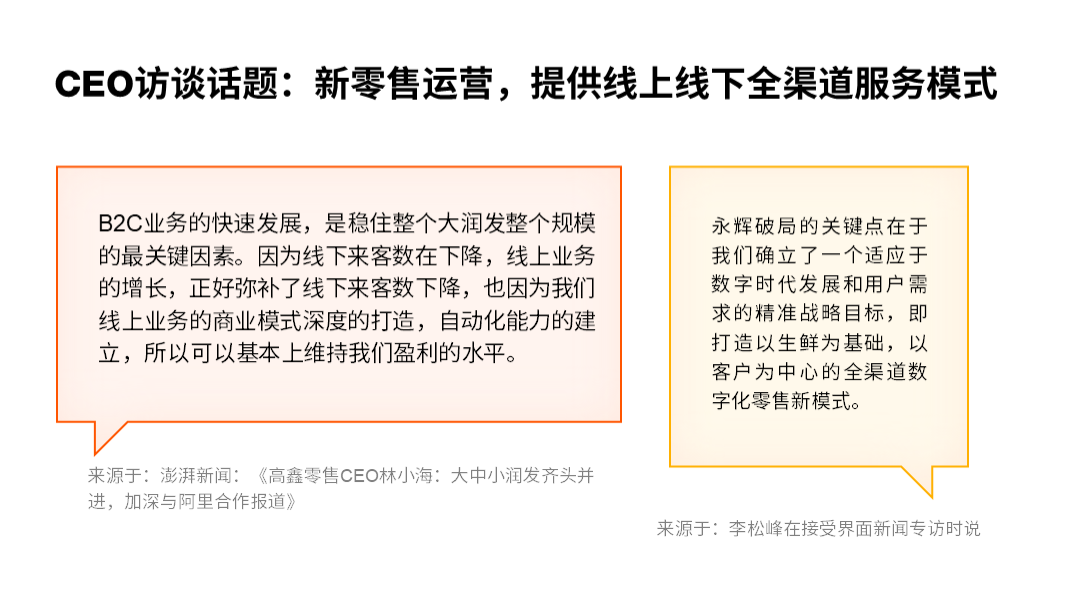 CEO访谈话题：新零售运营，提供线上线下全渠道服务模式

B2C业务的快速发展，是稳住整个大润发整个规模的最关键因素。因为线下来客数在下降，线上业务的增长，正好弥补了线下来客数下降，也因为我们线上业务的商业模式深度的打造，自动化能力的建立，所以可以基本上维持我们盈利的水平。

来源于：澎湃新闻：《高鑫零售CEO林小海：大中小润发齐头并进，加深与阿里合作报道》

永辉破局的关键点在于我们确立了一个适应于数字时代发展和用户需求的精准战略目标，即打造以生鲜为基础，以客户为中心的全渠道数字化零售新模式。

来源于：李松峰在接受界面新闻专访时说